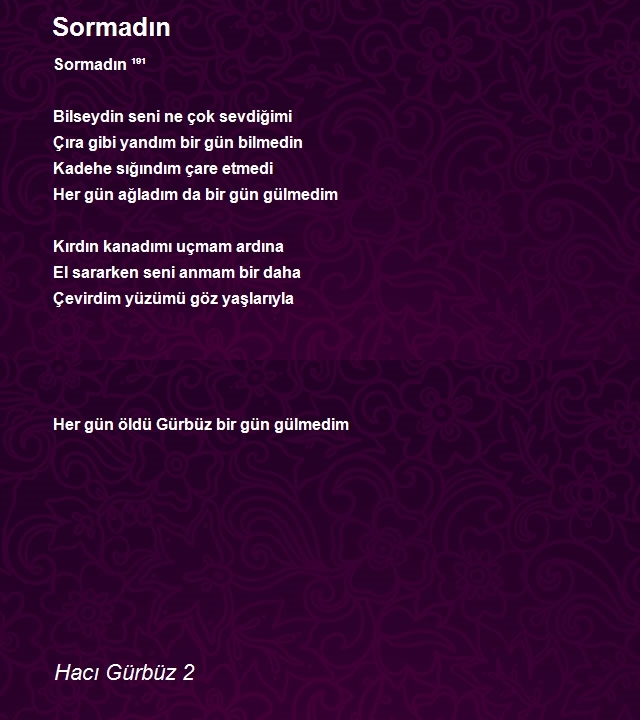 Sormadın

Sormadın ¹⁹¹

Bilseydin seni ne çok sevdiğimi
Çıra gibi yandım bir gün bilmedin
Kadehe sığındım çare etmedi
Her gün ağladım da bir gün gülmedim

Kırdın kanadımı uçmam ardına
El sararken seni anmam bir daha
Çevirdim yüzümü göz yaşlarıyla

Her gün öldü Gürbüz bir gün gülmedim

Hacı Gürbüz 2